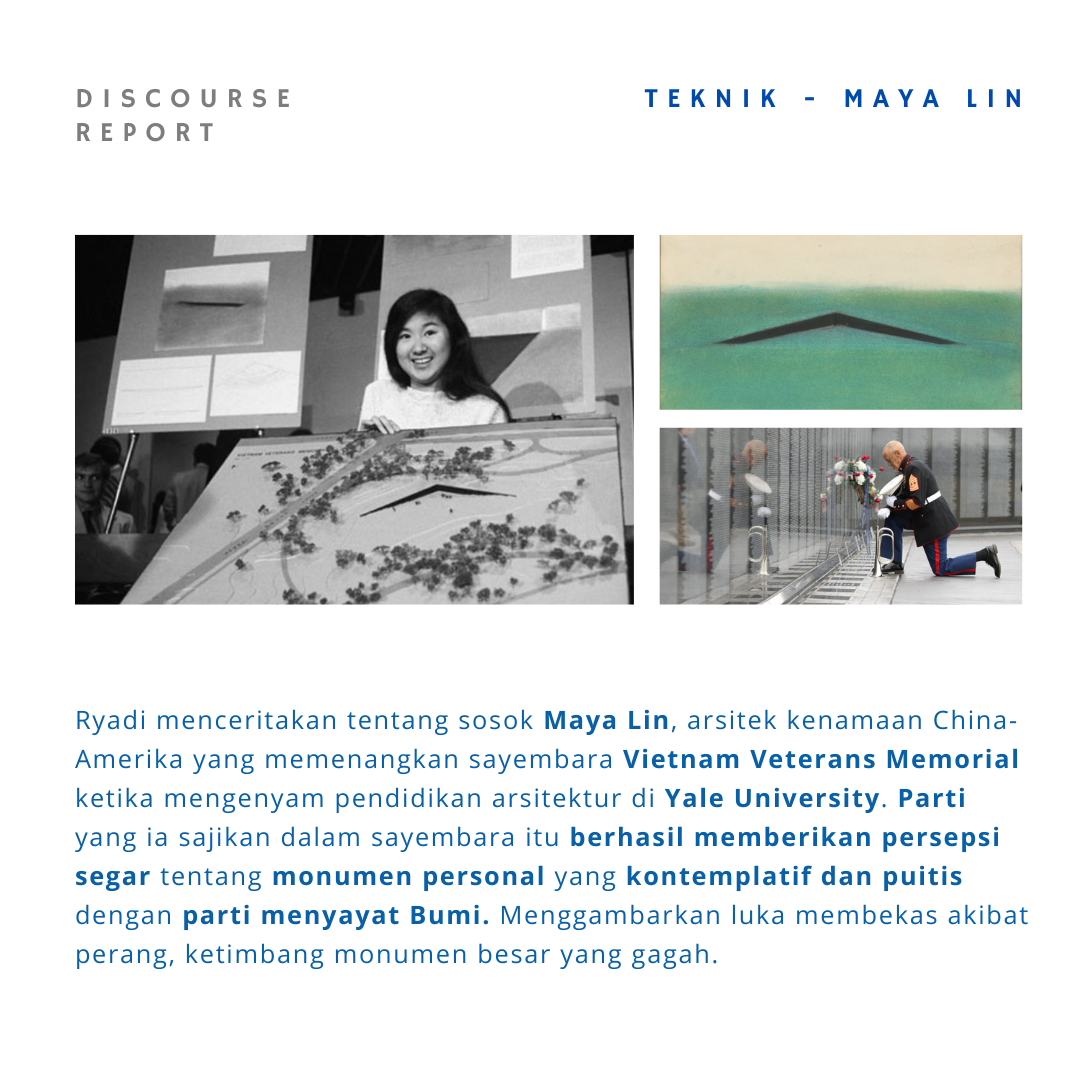 DISCOURSE REPORT

TEKNIK - MAYA LIN

Ryadi menceritakan tentang sosok Maya Lin, arsitek kenamaan China-Amerika yang memenangkan sayembara Vietnam Veterans Memorial ketika mengenyam pendidikan arsitektur di Yale University. Parti yang ia sajikan dalam sayembara itu berhasil memberikan persepsi segar tentang monumen personal yang kontemplatif dan puitis dengan parti menyayat Bumi. Menggambarkan luka membekas akibat perang, ketimbang monumen besar yang gagah.